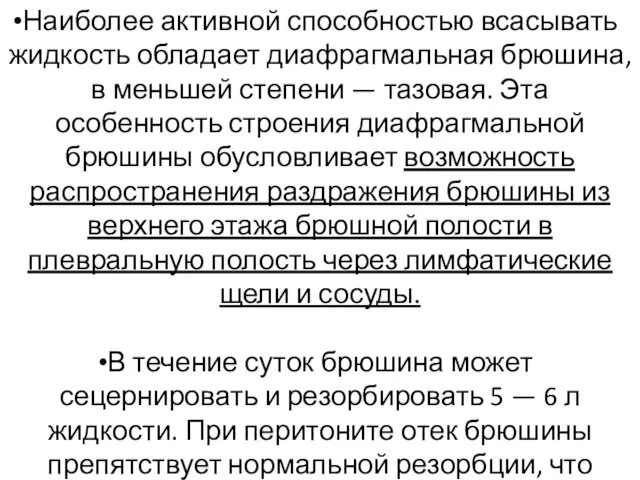 •Наиболее активной способностью всасывать жидкость обладает диафрагмальная брюшина, в меньшей степени — тазовая. Эта особенность строения диафрагмальной брюшины обусловливает возможность распространения раздражения брюшины из верхнего этажа брюшной полости в плевральную полость через лимфатические щели и сосуды.

•В течение суток брюшина может сецернировать и резорбировать 5 — 6 л жидкости. При перитоните отек брюшины препятствует нормальной резорбции, что